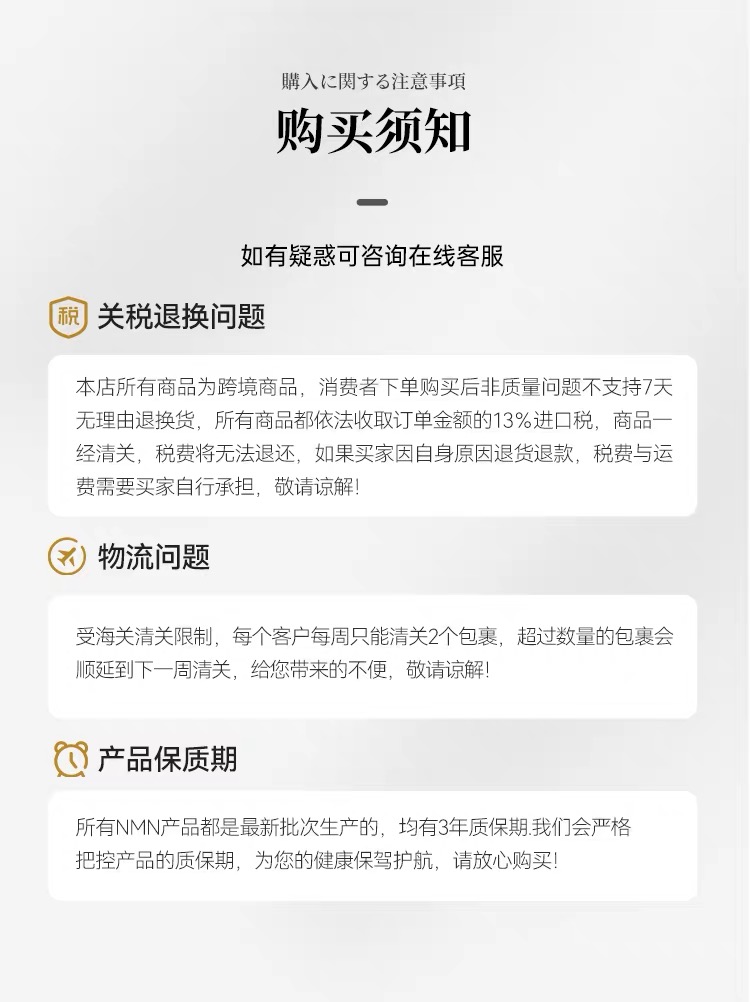 購入に関する注意事項

购买须知

如有疑惑可咨询在线客服

税 关税退换问题

本店所有商品为跨境商品，消费者下单购买后非质量问题不支持7天无理由退换货，所有商品都依法收取订单金额的13%进口税，商品一经清关，税费将无法退还，如果买家因自身原因退货退款，税费与运费需要买家自行承担，敬请谅解!

物流问题

受海关清关限制，每个客户每周只能清关2个包裹，超过数量的包裹会顺延到下一周清关，给您带来的不便，敬请谅解!

产品保质期

所有NMN产品都是最新批次生产的，均有3年质保期.我们会严格把控产品的质保期，为您的健康保驾护航，请放心购买!